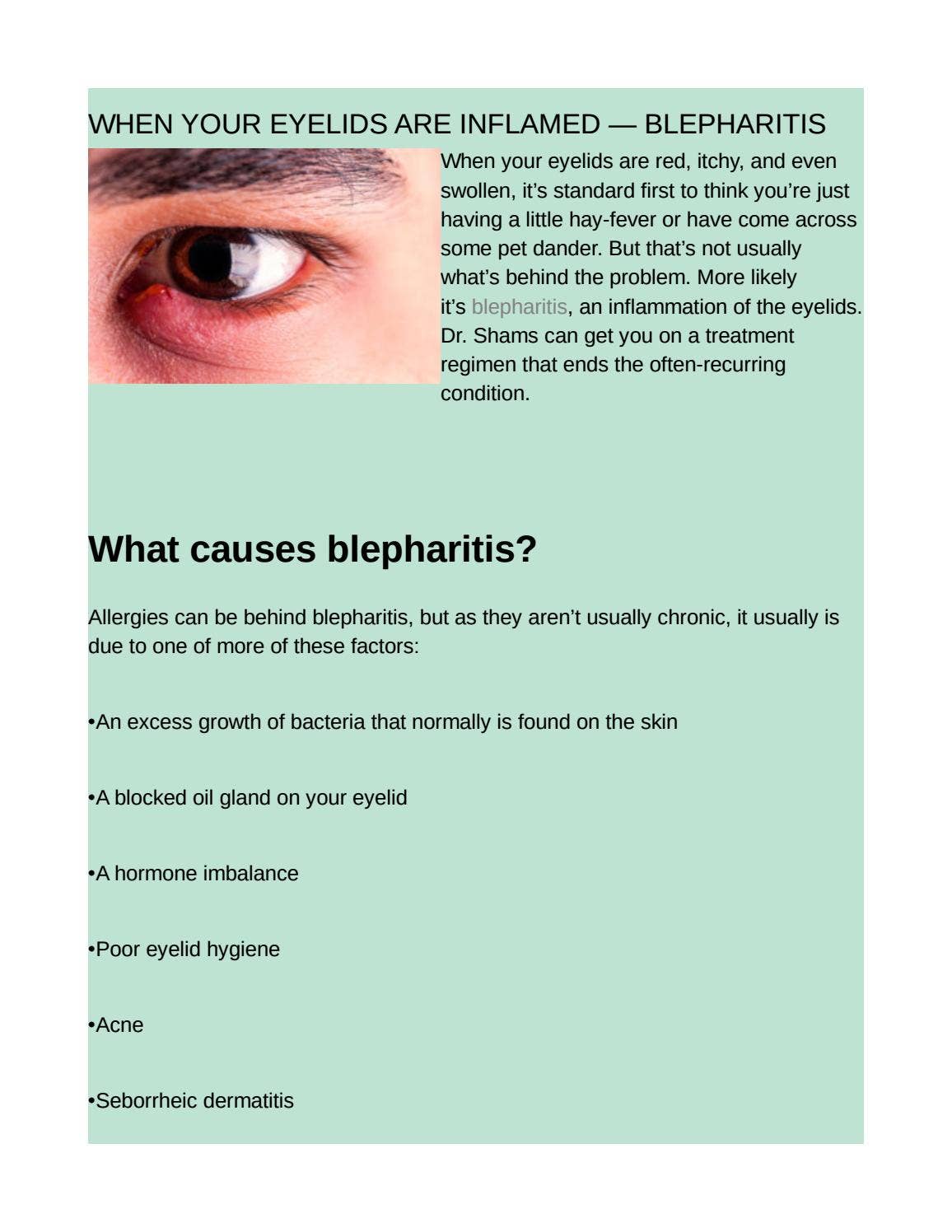 WHEN YOUR EYELIDS ARE INFLAMED — BLEPHARITIS

When your eyelids are red, itchy, and even swollen, it’s standard first to think you’re just having a little hay-fever or have come across some pet dander. But that’s not usually what’s behind the problem. More likely it’s blepharitis, an inflammation of the eyelids. Dr. Shams can get you on a treatment regimen that ends the often-recurring condition.

What causes blepharitis?

Allergies can be behind blepharitis, but as they aren’t usually chronic, it usually is due to one of more of these factors:

•An excess growth of bacteria that normally is found on the skin

•A blocked oil gland on your eyelid

•A hormone imbalance

•Poor eyelid hygiene

•Acne

•Seborrheic dermatitis